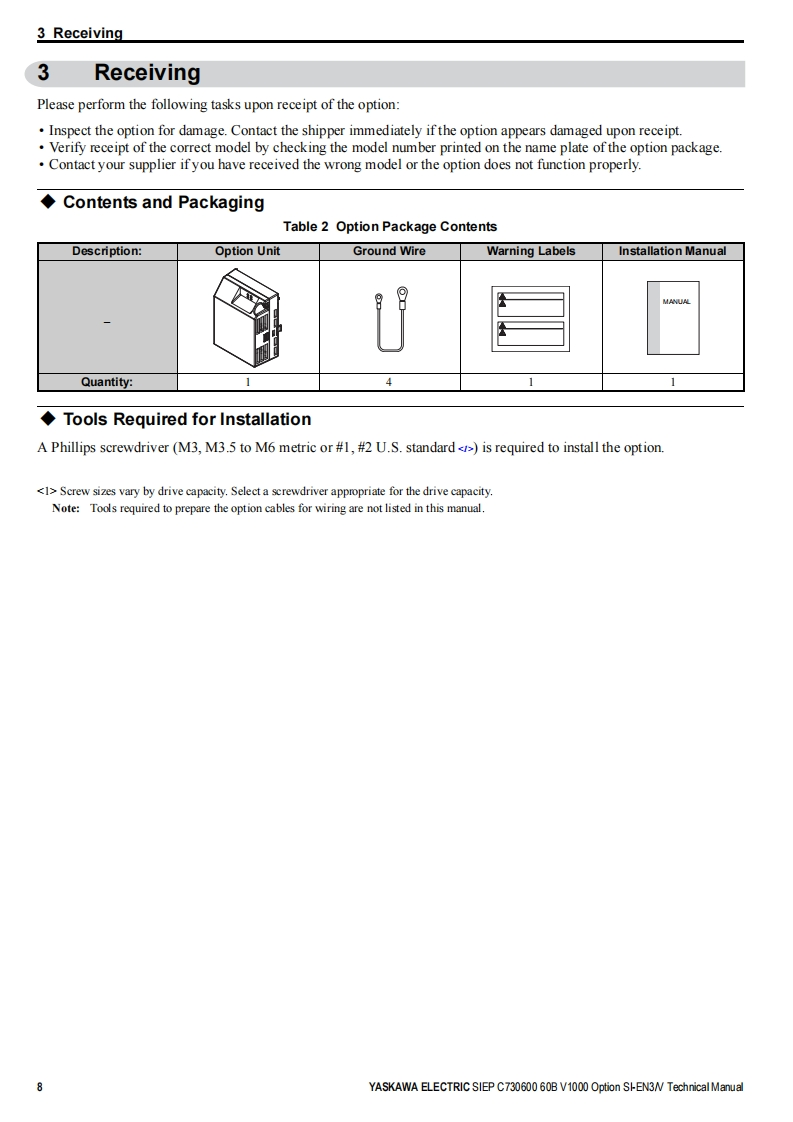 3 Receiving

3 Receiving

Please perform the following tasks upon receipt of the option:

• Inspect the option for damage. Contact the shipper immediately if the option appears damaged upon receipt.
• Verify receipt of the correct model by checking the model number printed on the name plate of the option package.
• Contact your supplier if you have received the wrong model or the option does not function properly.

◆ Contents and Packaging

Table 2 Option Package Contents

| Description: | Option Unit | Ground Wire | Warning Labels | Installation Manual |
|---|---|---|---|---|
| – | | | | MANUAL |
| Quantity: | 1 | 4 | 1 | 1 |

◆ Tools Required for Installation

A Phillips screwdriver (M3, M3.5 to M6 metric or #1, #2 U.S. standard <1>) is required to install the option.

<1> Screw sizes vary by drive capacity. Select a screwdriver appropriate for the drive capacity.
Note: Tools required to prepare the option cables for wiring are not listed in this manual.

8

YASKAWA ELECTRIC SIEP C730600 60B V1000 Option SI-EN3/V Technical Manual